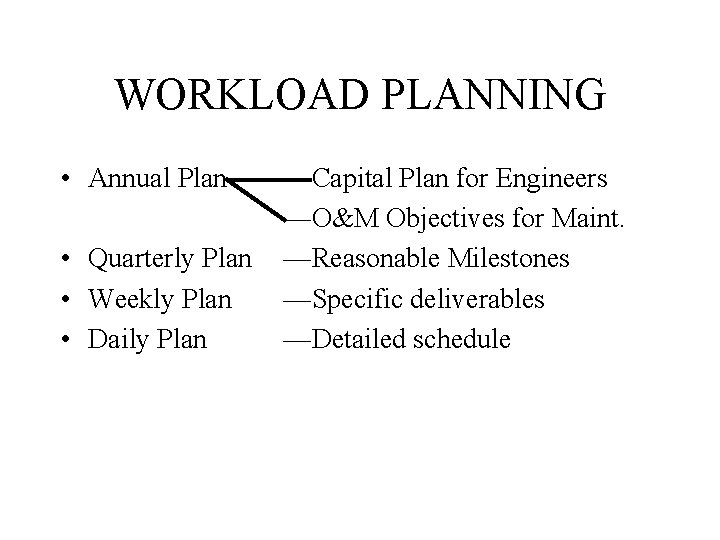 WORKLOAD PLANNING

• Annual Plan —Capital Plan for Engineers
—O&M Objectives for Maint.
• Quarterly Plan —Reasonable Milestones
• Weekly Plan —Specific deliverables
• Daily Plan —Detailed schedule